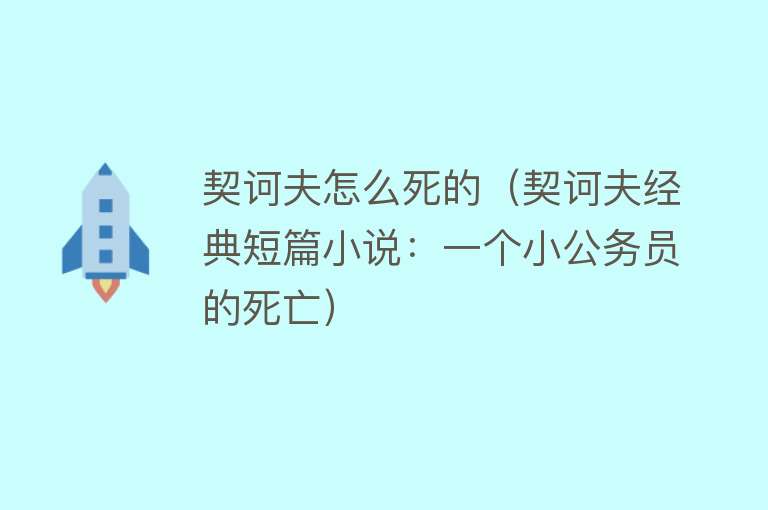 契诃夫怎么死的（契诃夫经典短篇小说：一个小公务员的死亡）